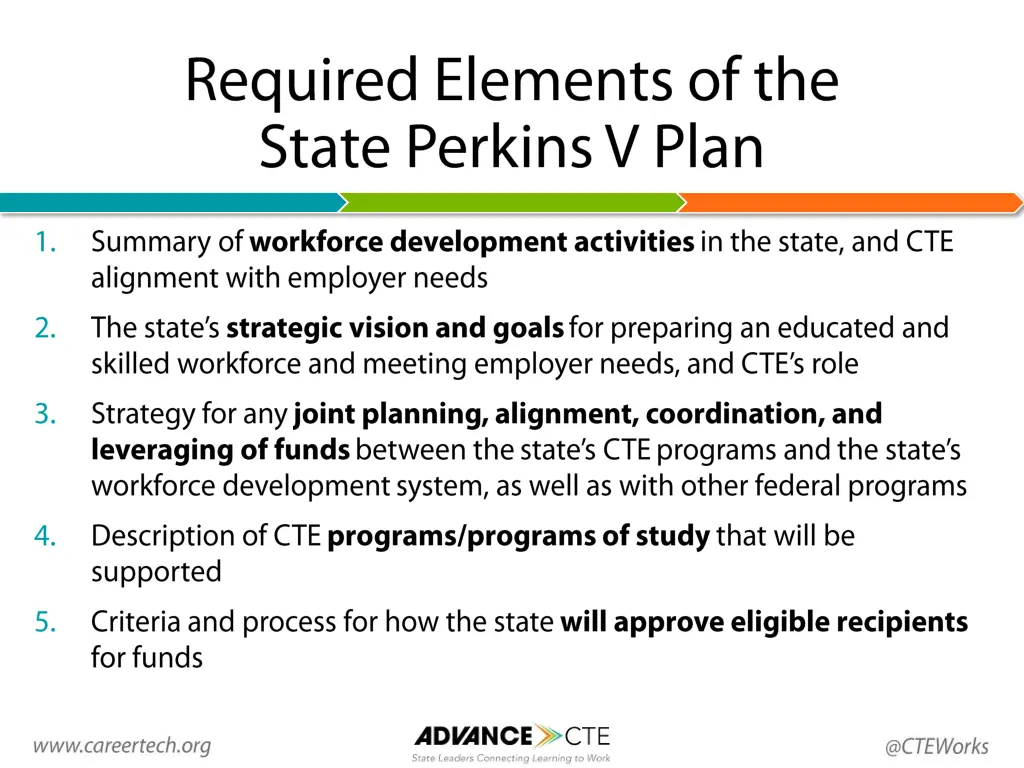 Required Elements of the State Perkins V Plan

1. Summary of workforce development activities in the state, and CTE alignment with employer needs

2. The state's strategic vision and goals for preparing an educated and skilled workforce and meeting employer needs, and CTE's role

3. Strategy for any joint planning, alignment, coordination, and leveraging of funds between the state's CTE programs and the state's workforce development system, as well as with other federal programs

4. Description of CTE programs/programs of study that will be supported

5. Criteria and process for how the state will approve eligible recipients for funds

www.careertech.org

ADVANCE CTE
State Leaders Connecting Learning to Work

@CTEWorks